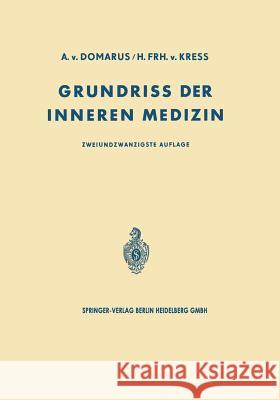 A. v. DOMARUS / H. FRH. v. KRESS

GRUNDRISS DER INNEREN MEDIZIN

ZWEIUNDZWANZIGSTE AUFLAGE

S

SPRINGER-VERLAG BERLIN HEIDELBERG GMBH

Kraina Książek